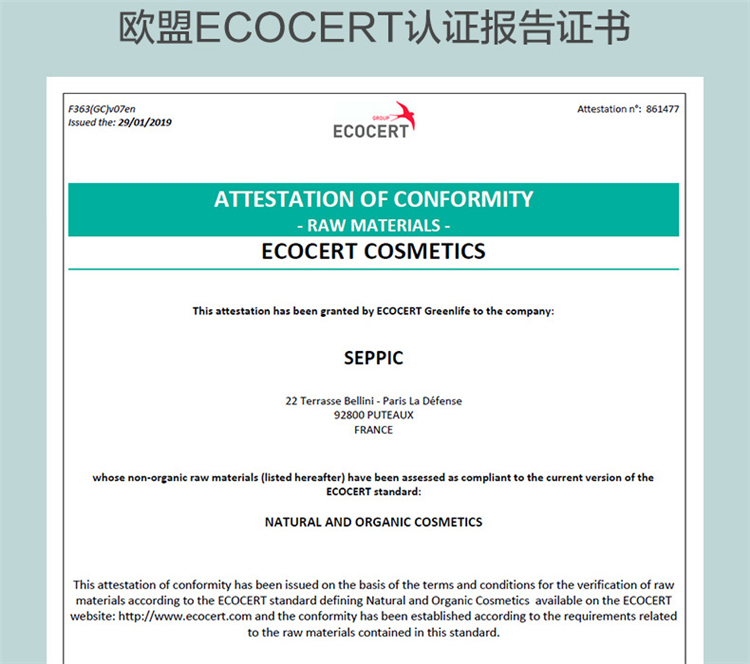 欧盟ECOCERT认证报告证书

F363(GC)v07en
Issued the: 29/01/2019

GROUP
ECOCERT

Attestation n°: 861477

ATTESTATION OF CONFORMITY
- RAW MATERIALS -
ECOCERT COSMETICS

This attestation has been granted by ECOCERT Greenlife to the company:

SEPPIC

22 Terrasse Bellini - Paris La Défense
92800 PUTEAUX
FRANCE

whose non-organic raw materials (listed hereafter) have been assessed as compliant to the current version of the ECOCERT standard:

NATURAL AND ORGANIC COSMETICS

This attestation of conformity has been issued on the basis of the terms and conditions for the verification of raw materials according to the ECOCERT standard defining Natural and Organic Cosmetics available on the ECOCERT website: http://www.ecocert.com and the conformity has been established according to the requirements related to the raw materials contained in this standard.